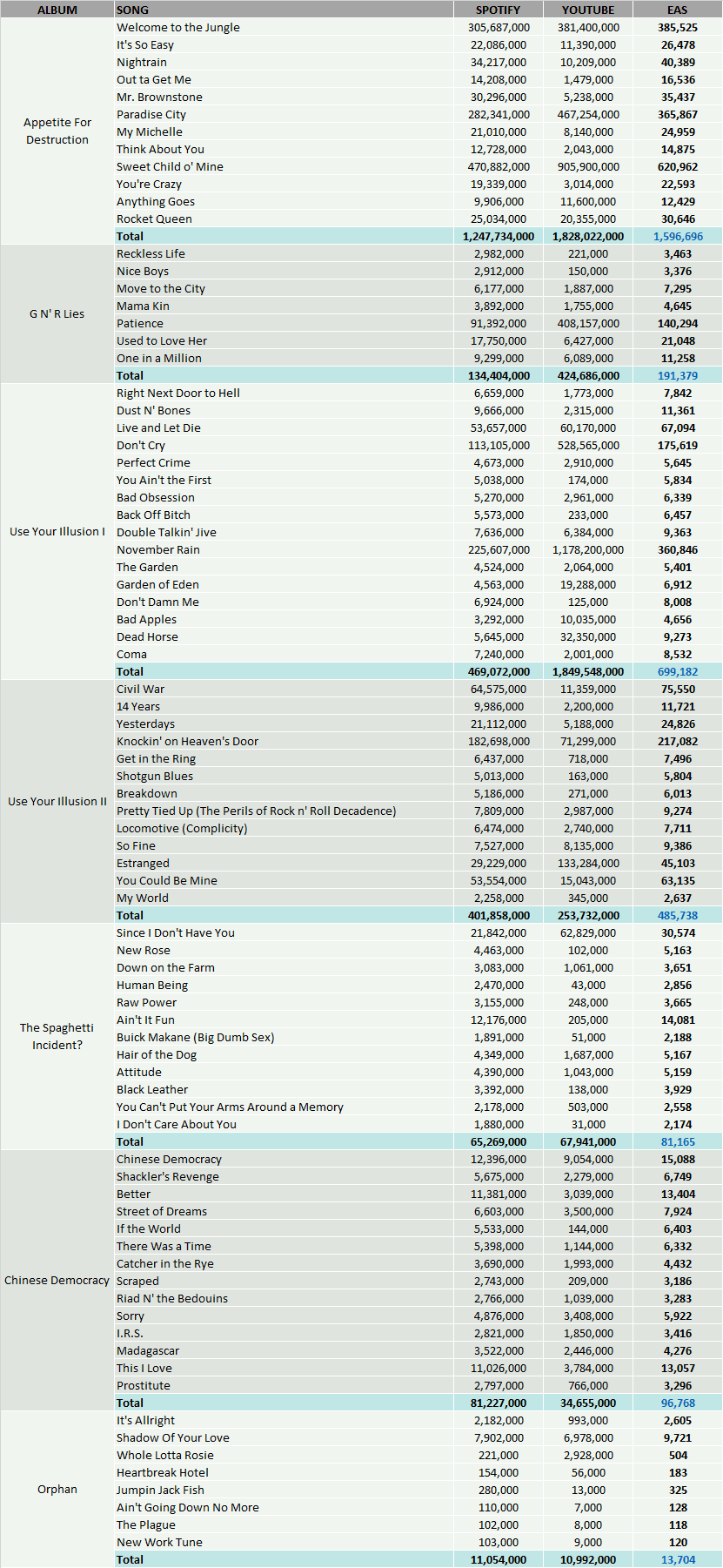 | ALBUM | SONG | SPOTIFY | YOUTUBE | EAS |
|---|---|---|---|---|
| Appetite For Destruction | Welcome to the Jungle | 305,687,000 | 381,400,000 | 385,525 |
| | It's So Easy | 22,086,000 | 11,390,000 | 26,478 |
| | Nightrain | 34,217,000 | 10,209,000 | 40,389 |
| | Out ta Get Me | 14,208,000 | 1,479,000 | 16,536 |
| | Mr. Brownstone | 30,296,000 | 5,238,000 | 35,437 |
| | Paradise City | 282,341,000 | 467,254,000 | 365,867 |
| | My Michelle | 21,010,000 | 8,140,000 | 24,959 |
| | Think About You | 12,728,000 | 2,043,000 | 14,875 |
| | Sweet Child o' Mine | 470,882,000 | 905,900,000 | 620,962 |
| | You're Crazy | 19,339,000 | 3,014,000 | 22,593 |
| | Anything Goes | 9,906,000 | 11,600,000 | 12,429 |
| | Rocket Queen | 25,034,000 | 20,355,000 | 30,646 |
| | Total | 1,247,734,000 | 1,828,022,000 | 1,596,696 |
| G N' R Lies | Reckless Life | 2,982,000 | 221,000 | 3,463 |
| | Nice Boys | 2,912,000 | 150,000 | 3,376 |
| | Move to the City | 6,177,000 | 1,887,000 | 7,295 |
| | Mama Kin | 3,892,000 | 1,755,000 | 4,645 |
| | Patience | 91,392,000 | 408,157,000 | 140,294 |
| | Used to Love Her | 17,750,000 | 6,427,000 | 21,048 |
| | One in a Million | 9,299,000 | 6,089,000 | 11,258 |
| | Total | 134,404,000 | 424,686,000 | 191,379 |
| Use Your Illusion I | Right Next Door to Hell | 6,659,000 | 1,773,000 | 7,842 |
| | Dust N' Bones | 9,666,000 | 2,315,000 | 11,361 |
| | Live and Let Die | 53,657,000 | 60,170,000 | 67,094 |
| | Don't Cry | 113,105,000 | 528,565,000 | 175,619 |
| | Perfect Crime | 4,673,000 | 2,910,000 | 5,645 |
| | You Ain't the First | 5,038,000 | 174,000 | 5,834 |
| | Bad Obsession | 5,270,000 | 2,961,000 | 6,339 |
| | Back Off Bitch | 5,573,000 | 233,000 | 6,457 |
| | Double Talkin' Jive | 7,636,000 | 6,384,000 | 9,363 |
| | November Rain | 225,607,000 | 1,178,200,000 | 360,846 |
| | The Garden | 4,524,000 | 2,064,000 | 5,401 |
| | Garden of Eden | 4,563,000 | 19,288,000 | 6,912 |
| | Don't Damn Me | 6,924,000 | 125,000 | 8,008 |
| | Bad Apples | 3,292,000 | 10,035,000 | 4,656 |
| | Dead Horse | 5,645,000 | 32,350,000 | 9,273 |
| | Coma | 7,240,000 | 2,001,000 | 8,532 |
| | Total | 469,072,000 | 1,849,548,000 | 699,182 |
| Use Your Illusion II | Civil War | 64,575,000 | 11,359,000 | 75,550 |
| | 14 Years | 9,986,000 | 2,200,000 | 11,721 |
| | Yesterdays | 21,112,000 | 5,188,000 | 24,826 |
| | Knockin' on Heaven's Door | 182,698,000 | 71,299,000 | 217,082 |
| | Get in the Ring | 6,437,000 | 718,000 | 7,496 |
| | Shotgun Blues | 5,013,000 | 163,000 | 5,804 |
| | Breakdown | 5,186,000 | 271,000 | 6,013 |
| | Pretty Tied Up (The Perils of Rock n' Roll Decadence) | 7,809,000 | 2,987,000 | 9,274 |
| | Locomotive (Complicity) | 6,474,000 | 2,740,000 | 7,711 |
| | So Fine | 7,527,000 | 8,135,000 | 9,386 |
| | Estranged | 29,229,000 | 133,284,000 | 45,103 |
| | You Could Be Mine | 53,554,000 | 15,043,000 | 63,135 |
| | My World | 2,258,000 | 345,000 | 2,637 |
| | Total | 401,858,000 | 253,732,000 | 485,738 |
| The Spaghetti Incident? | Since I Don't Have You | 21,842,000 | 62,829,000 | 30,574 |
| | New Rose | 4,463,000 | 102,000 | 5,163 |
| | Down on the Farm | 3,083,000 | 1,061,000 | 3,651 |
| | Human Being | 2,470,000 | 43,000 | 2,856 |
| | Raw Power | 3,155,000 | 248,000 | 3,665 |
| | Ain't It Fun | 12,176,000 | 205,000 | 14,081 |
| | Buick Makane (Big Dumb Sex) | 1,891,000 | 51,000 | 2,188 |
| | Hair of the Dog | 4,349,000 | 1,687,000 | 5,167 |
| | Attitude | 4,390,000 | 1,043,000 | 5,159 |
| | Black Leather | 3,392,000 | 138,000 | 3,929 |
| | You Can't Put Your Arms Around a Memory | 2,178,000 | 503,000 | 2,558 |
| | I Don't Care About You | 1,880,000 | 31,000 | 2,174 |
| | Total | 65,269,000 | 67,941,000 | 81,165 |
| Chinese Democracy | Chinese Democracy | 12,396,000 | 9,054,000 | 15,088 |
| | Shackler's Revenge | 5,675,000 | 2,279,000 | 6,749 |
| | Better | 11,381,000 | 3,039,000 | 13,404 |
| | Street of Dreams | 6,603,000 | 3,500,000 | 7,924 |
| | If the World | 5,533,000 | 144,000 | 6,403 |
| | There Was a Time | 5,398,000 | 1,144,000 | 6,332 |
| | Catcher in the Rye | 3,690,000 | 1,993,000 | 4,432 |
| | Scraped | 2,743,000 | 209,000 | 3,186 |
| | Riad N' the Bedouins | 2,766,000 | 1,039,000 | 3,283 |
| | Sorry | 4,876,000 | 3,408,000 | 5,922 |
| | I.R.S. | 2,821,000 | 1,850,000 | 3,416 |
| | Madagascar | 3,522,000 | 2,446,000 | 4,276 |
| | This I Love | 11,026,000 | 3,784,000 | 13,057 |
| | Prostitute | 2,797,000 | 766,000 | 3,296 |
| | Total | 81,227,000 | 34,655,000 | 96,768 |
| Orphan | It's Allright | 2,182,000 | 993,000 | 2,605 |
| | Shadow Of Your Love | 7,902,000 | 6,978,000 | 9,721 |
| | Whole Lotta Rosie | 221,000 | 2,928,000 | 504 |
| | Heartbreak Hotel | 154,000 | 56,000 | 183 |
| | Jumpin Jack Fish | 280,000 | 13,000 | 325 |
| | Ain't Going Down No More | 110,000 | 7,000 | 128 |
| | The Plague | 102,000 | 8,000 | 118 |
| | New Work Tune | 103,000 | 9,000 | 120 |
| | Total | 11,054,000 | 10,992,000 | 13,704 |